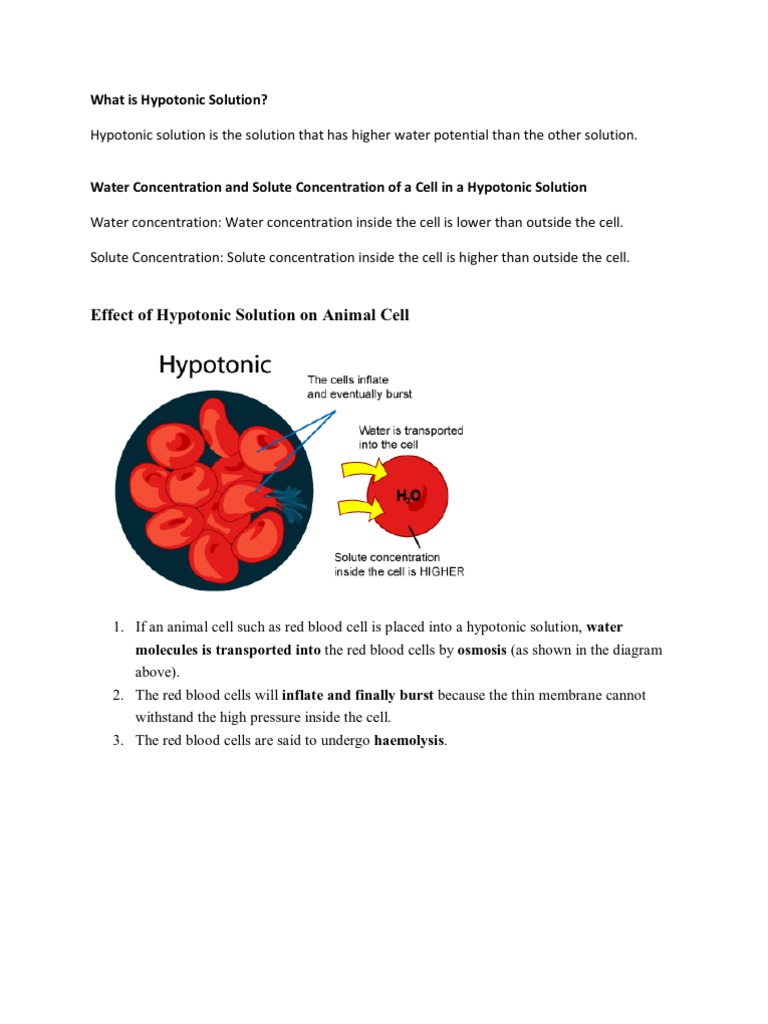 What is Hypotonic Solution?

Hypotonic solution is the solution that has higher water potential than the other solution.

Water Concentration and Solute Concentration of a Cell in a Hypotonic Solution

Water concentration: Water concentration inside the cell is lower than outside the cell.

Solute Concentration: Solute concentration inside the cell is higher than outside the cell.

Effect of Hypotonic Solution on Animal Cell

Hypotonic

The cells inflate and eventually burst

Water is transported into the cell

$H_2O$

Solute concentration inside the cell is HIGHER

1. If an animal cell such as red blood cell is placed into a hypotonic solution, water molecules is transported into the red blood cells by osmosis (as shown in the diagram above).
2. The red blood cells will inflate and finally burst because the thin membrane cannot withstand the high pressure inside the cell.
3. The red blood cells are said to undergo haemolysis.